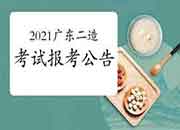 2021广东二造
考试报考公告